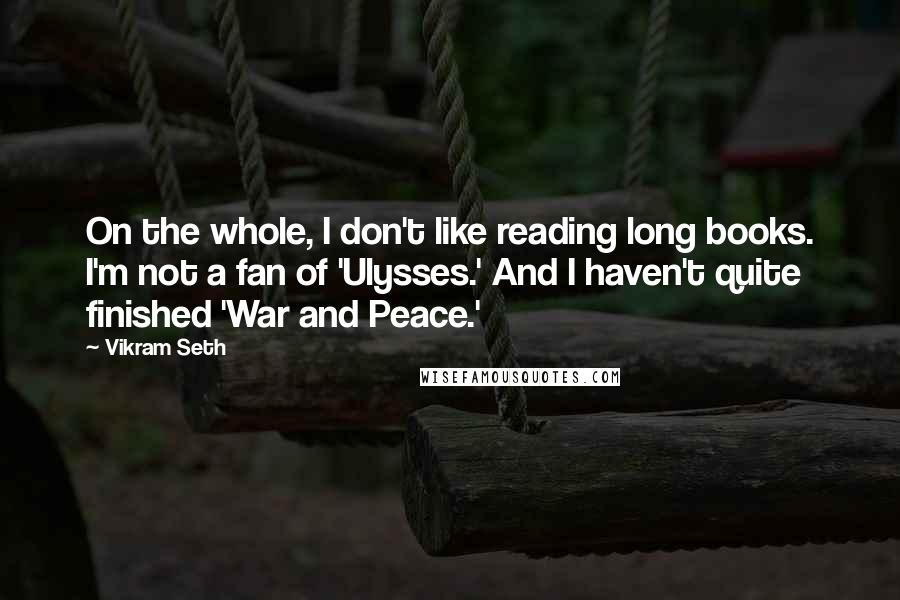 On the whole, I don't like reading long books. I'm not a fan of 'Ulysses.' And I haven't quite finished 'War and Peace.'

~ Vikram Seth

WISEFAMOUSQUOTES.COM